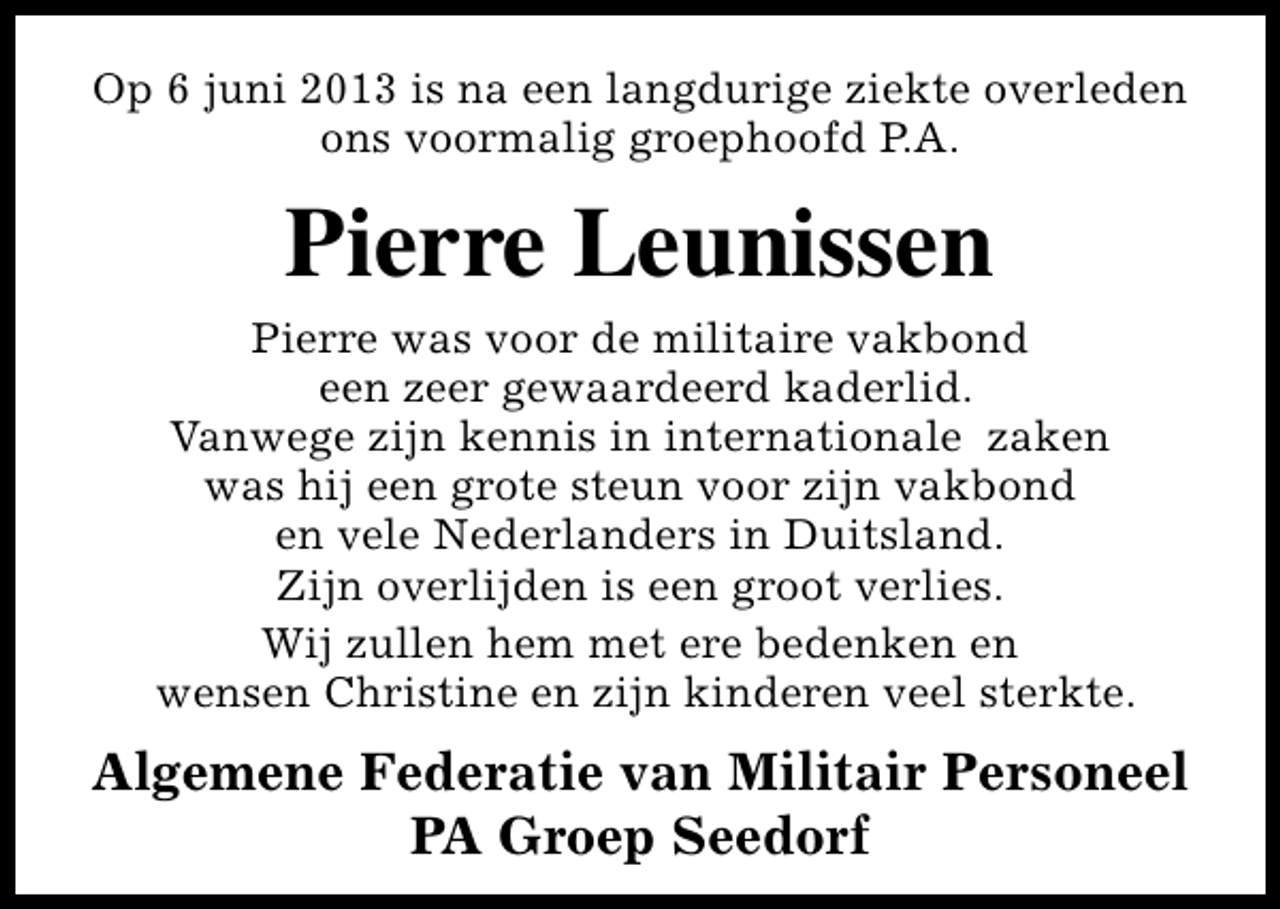 Op 6 juni 2013 is na een langdurige ziekte overleden ons voormalig groephoofd P.A.

Pierre Leunissen

Pierre was voor de militaire vakbond een zeer gewaardeerd kaderlid. Vanwege zijn kennis in internationale zaken was hij een grote steun voor zijn vakbond en vele Nederlanders in Duitsland. Zijn overlijden is een groot verlies.

Wij zullen hem met ere bedenken en wensen Christine en zijn kinderen veel sterkte.

Algemene Federatie van Militair Personeel
PA Groep Seedorf